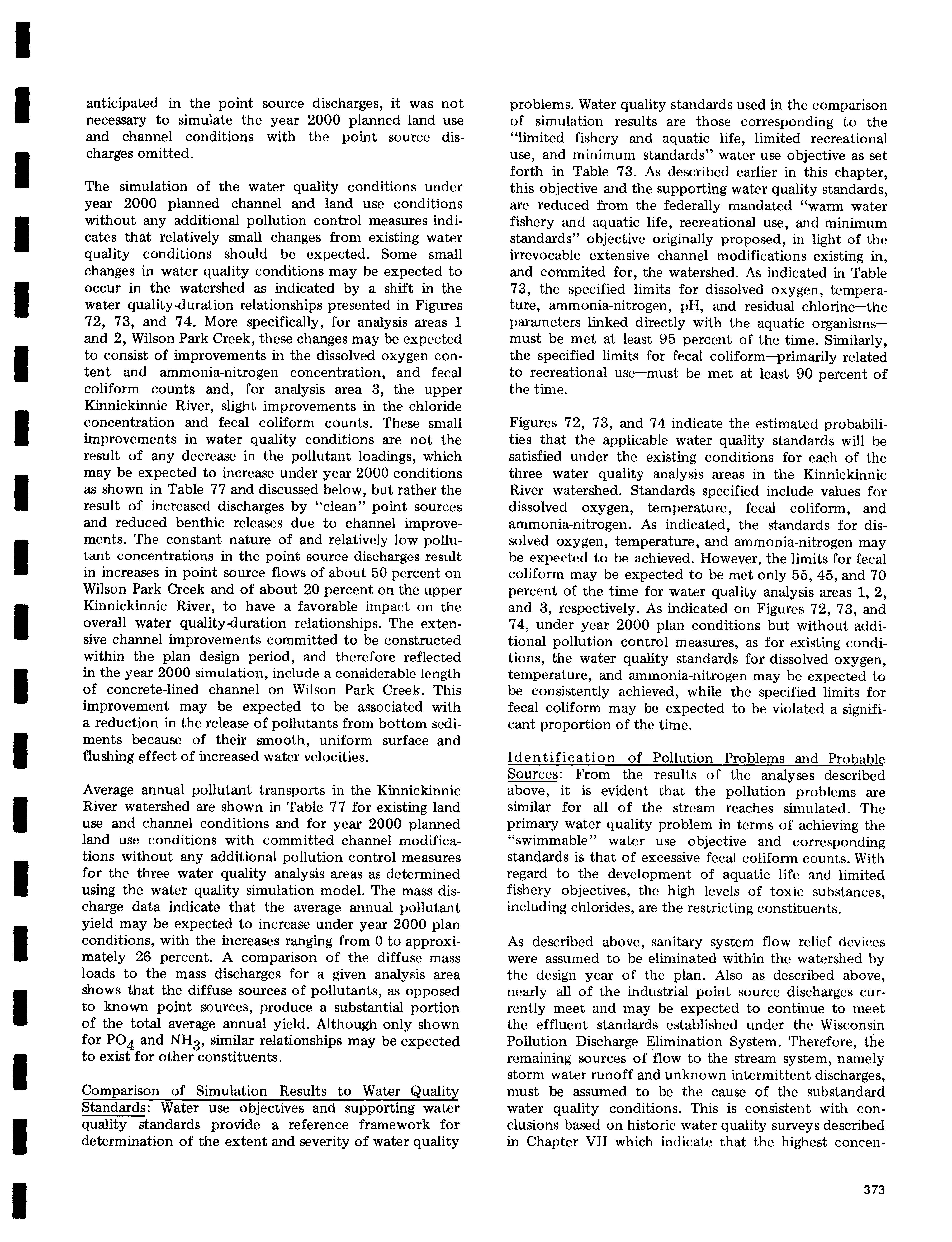 anticipated in the point source discharges, it was not necessary to simulate the year 2000 planned land use and channel conditions with the point source discharges omitted.

The simulation of the water quality conditions under year 2000 planned channel and land use conditions without any additional pollution control measures indicates that relatively small changes from existing water quality conditions should be expected. Some small changes in water quality conditions may be expected to occur in the watershed as indicated by a shift in the water quality-duration relationships presented in Figures 72, 73, and 74. More specifically, for analysis areas 1 and 2, Wilson Park Creek, these changes may be expected to consist of improvements in the dissolved oxygen content and ammonia-nitrogen concentration, and fecal coliform counts and, for analysis area 3, the upper Kinnickinnic River, slight improvements in the chloride concentration and fecal coliform counts. These small improvements in water quality conditions are not the result of any decrease in the pollutant loadings, which may be expected to increase under year 2000 conditions as shown in Table 77 and discussed below, but rather the result of increased discharges by "clean" point sources and reduced benthic releases due to channel improvements. The constant nature of and relatively low pollutant concentrations in the point source discharges result in increases in point source flows of about 50 percent on Wilson Park Creek and of about 20 percent on the upper Kinnickinnic River, to have a favorable impact on the overall water quality-duration relationships. The extensive channel improvements committed to be constructed within the plan design period, and therefore reflected in the year 2000 simulation, include a considerable length of concrete-lined channel on Wilson Park Creek. This improvement may be expected to be associated with a reduction in the release of pollutants from bottom sediments because of their smooth, uniform surface and flushing effect of increased water velocities.

Average annual pollutant transports in the Kinnickinnic River watershed are shown in Table 77 for existing land use and channel conditions and for year 2000 planned land use conditions with committed channel modifications without any additional pollution control measures for the three water quality analysis areas as determined using the water quality simulation model. The mass discharge data indicate that the average annual pollutant yield may be expected to increase under year 2000 plan conditions, with the increases ranging from 0 to approximately 26 percent. A comparison of the diffuse mass loads to the mass discharges for a given analysis area shows that the diffuse sources of pollutants, as opposed to known point sources, produce a substantial portion of the total average annual yield. Although only shown for $PO_4$ and $NH_3$, similar relationships may be expected to exist for other constituents.

Comparison of Simulation Results to Water Quality Standards: Water use objectives and supporting water quality standards provide a reference framework for determination of the extent and severity of water quality problems. Water quality standards used in the comparison of simulation results are those corresponding to the "limited fishery and aquatic life, limited recreational use, and minimum standards" water use objective as set forth in Table 73. As described earlier in this chapter, this objective and the supporting water quality standards, are reduced from the federally mandated "warm water fishery and aquatic life, recreational use, and minimum standards" objective originally proposed, in light of the irrevocable extensive channel modifications existing in, and commited for, the watershed. As indicated in Table 73, the specified limits for dissolved oxygen, temperature, ammonia-nitrogen, pH, and residual chlorine—the parameters linked directly with the aquatic organisms—must be met at least 95 percent of the time. Similarly, the specified limits for fecal coliform—primarily related to recreational use—must be met at least 90 percent of the time.

Figures 72, 73, and 74 indicate the estimated probabilities that the applicable water quality standards will be satisfied under the existing conditions for each of the three water quality analysis areas in the Kinnickinnic River watershed. Standards specified include values for dissolved oxygen, temperature, fecal coliform, and ammonia-nitrogen. As indicated, the standards for dissolved oxygen, temperature, and ammonia-nitrogen may be expected to be achieved. However, the limits for fecal coliform may be expected to be met only 55, 45, and 70 percent of the time for water quality analysis areas 1, 2, and 3, respectively. As indicated on Figures 72, 73, and 74, under year 2000 plan conditions but without additional pollution control measures, as for existing conditions, the water quality standards for dissolved oxygen, temperature, and ammonia-nitrogen may be expected to be consistently achieved, while the specified limits for fecal coliform may be expected to be violated a significant proportion of the time.

Identification of Pollution Problems and Probable Sources: From the results of the analyses described above, it is evident that the pollution problems are similar for all of the stream reaches simulated. The primary water quality problem in terms of achieving the "swimmable" water use objective and corresponding standards is that of excessive fecal coliform counts. With regard to the development of aquatic life and limited fishery objectives, the high levels of toxic substances, including chlorides, are the restricting constituents.

As described above, sanitary system flow relief devices were assumed to be eliminated within the watershed by the design year of the plan. Also as described above, nearly all of the industrial point source discharges currently meet and may be expected to continue to meet the effluent standards established under the Wisconsin Pollution Discharge Elimination System. Therefore, the remaining sources of flow to the stream system, namely storm water runoff and unknown intermittent discharges, must be assumed to be the cause of the substandard water quality conditions. This is consistent with conclusions based on historic water quality surveys described in Chapter VII which indicate that the highest concen-

373